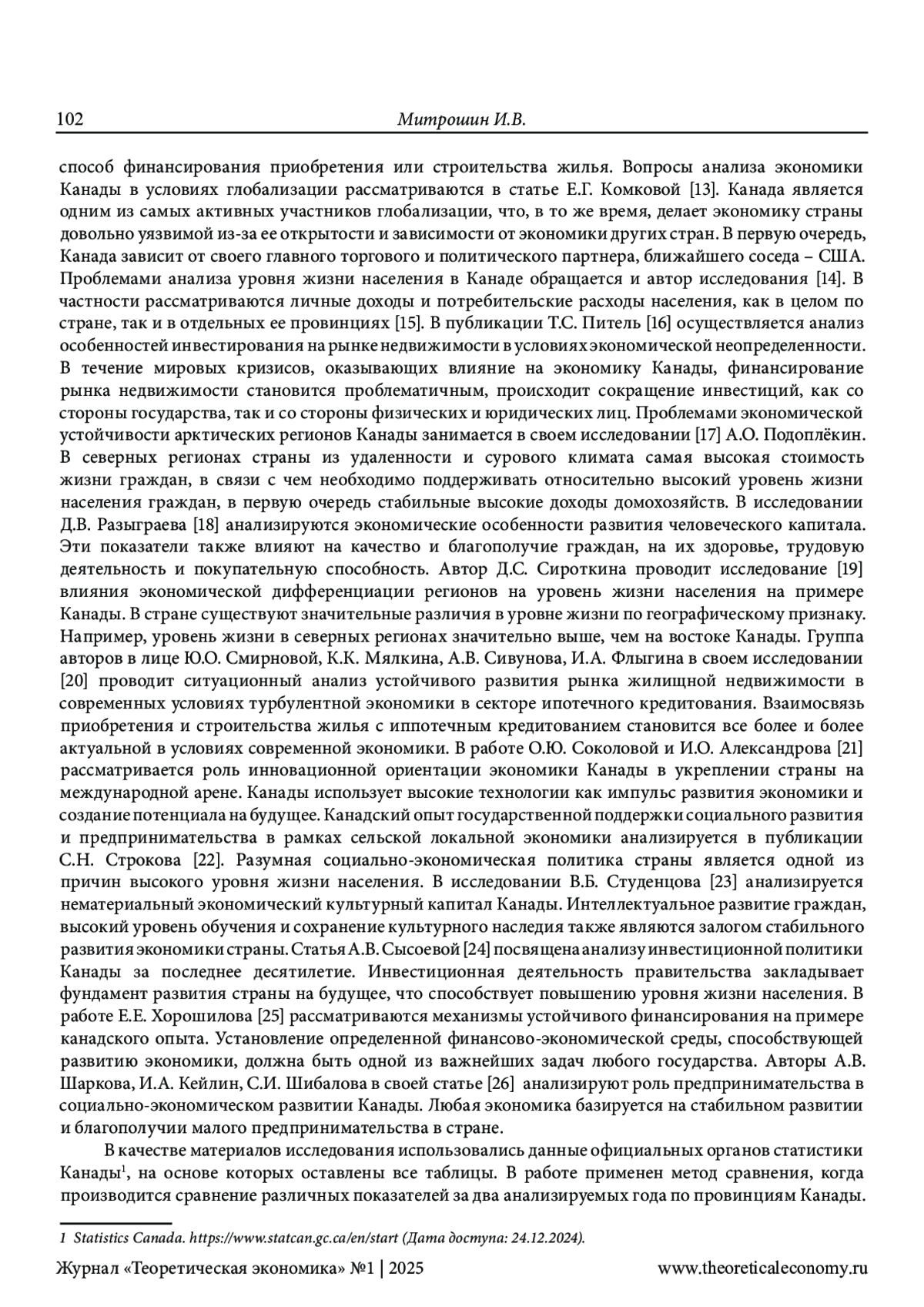 102 Митрошин И.В.

способ финансирования приобретения или строительства жилья. Вопросы анализа экономики Канады в условиях глобализации рассматриваются в статье Е.Г. Комковой [13]. Канада является одним из самых активных участников глобализации, что, в то же время, делает экономику страны довольно уязвимой из-за ее открытости и зависимости от экономики других стран. В первую очередь, Канада зависит от своего главного торгового и политического партнера, ближайшего соседа – США. Проблемами анализа уровня жизни населения в Канаде обращается и автор исследования [14]. В частности рассматриваются личные доходы и потребительские расходы населения, как в целом по стране, так и в отдельных ее провинциях [15]. В публикации Т.С. Питель [16] осуществляется анализ особенностей инвестирования на рынке недвижимости в условиях экономической неопределенности. В течение мировых кризисов, оказывающих влияние на экономику Канады, финансирование рынка недвижимости становится проблематичным, происходит сокращение инвестиций, как со стороны государства, так и со стороны физических и юридических лиц. Проблемами экономической устойчивости арктических регионов Канады занимается в своем исследовании [17] А.О. Подоплёкин. В северных регионах страны из удаленности и сурового климата самая высокая стоимость жизни граждан, в связи с чем необходимо поддерживать относительно высокий уровень жизни населения граждан, в первую очередь стабильные высокие доходы домохозяйств. В исследовании Д.В. Разыграева [18] анализируются экономические особенности развития человеческого капитала. Эти показатели также влияют на качество и благополучие граждан, на их здоровье, трудовую деятельность и покупательную способность. Автор Д.С. Сироткина проводит исследование [19] влияния экономической дифференциации регионов на уровень жизни населения на примере Канады. В стране существуют значительные различия в уровне жизни по географическому признаку. Например, уровень жизни в северных регионах значительно выше, чем на востоке Канады. Группа авторов в лице Ю.О. Смирновой, К.К. Мялкина, А.В. Сивунова, И.А. Флыгина в своем исследовании [20] проводит ситуационный анализ устойчивого развития рынка жилищной недвижимости в современных условиях турбулентной экономики в секторе ипотечного кредитования. Взаимосвязь приобретения и строительства жилья с иппотечным кредитованием становится все более и более актуальной в условиях современной экономики. В работе О.Ю. Соколовой и И.О. Александрова [21] рассматривается роль инновационной ориентации экономики Канады в укреплении страны на международной арене. Канады использует высокие технологии как импульс развития экономики и создание потенциала на будущее. Канадский опыт государственной поддержки социального развития и предпринимательства в рамках сельской локальной экономики анализируется в публикации С.Н. Строкова [22]. Разумная социально-экономическая политика страны является одной из причин высокого уровня жизни населения. В исследовании В.Б. Студенцова [23] анализируется нематериальный экономический культурный капитал Канады. Интеллектуальное развитие граждан, высокий уровень обучения и сохранение культурного наследия также являются залогом стабильного развития экономики страны. Статья А.В. Сысоевой [24] посвящена анализу инвестиционной политики Канады за последнее десятилетие. Инвестиционная деятельность правительства закладывает фундамент развития страны на будущее, что способствует повышению уровня жизни населения. В работе Е.Е. Хорошилова [25] рассматриваются механизмы устойчивого финансирования на примере канадского опыта. Установление определенной финансово-экономической среды, способствующей развитию экономики, должна быть одной из важнейших задач любого государства. Авторы А.В. Шаркова, И.А. Кейлин, С.И. Шибалова в своей статье [26] анализируют роль предпринимательства в социально-экономическом развитии Канады. Любая экономика базируется на стабильном развитии и благополучии малого предпринимательства в стране.

В качестве материалов исследования использовались данные официальных органов статистики Канады$^1$, на основе которых оставлены все таблицы. В работе применен метод сравнения, когда производится сравнение различных показателей за два анализируемых года по провинциям Канады.

1 Statistics Canada. https://www.statcan.gc.ca/en/start (Дата доступа: 24.12.2024).

Журнал «Теоретическая экономика» №1 | 2025 www.theoreticaleconomy.ru